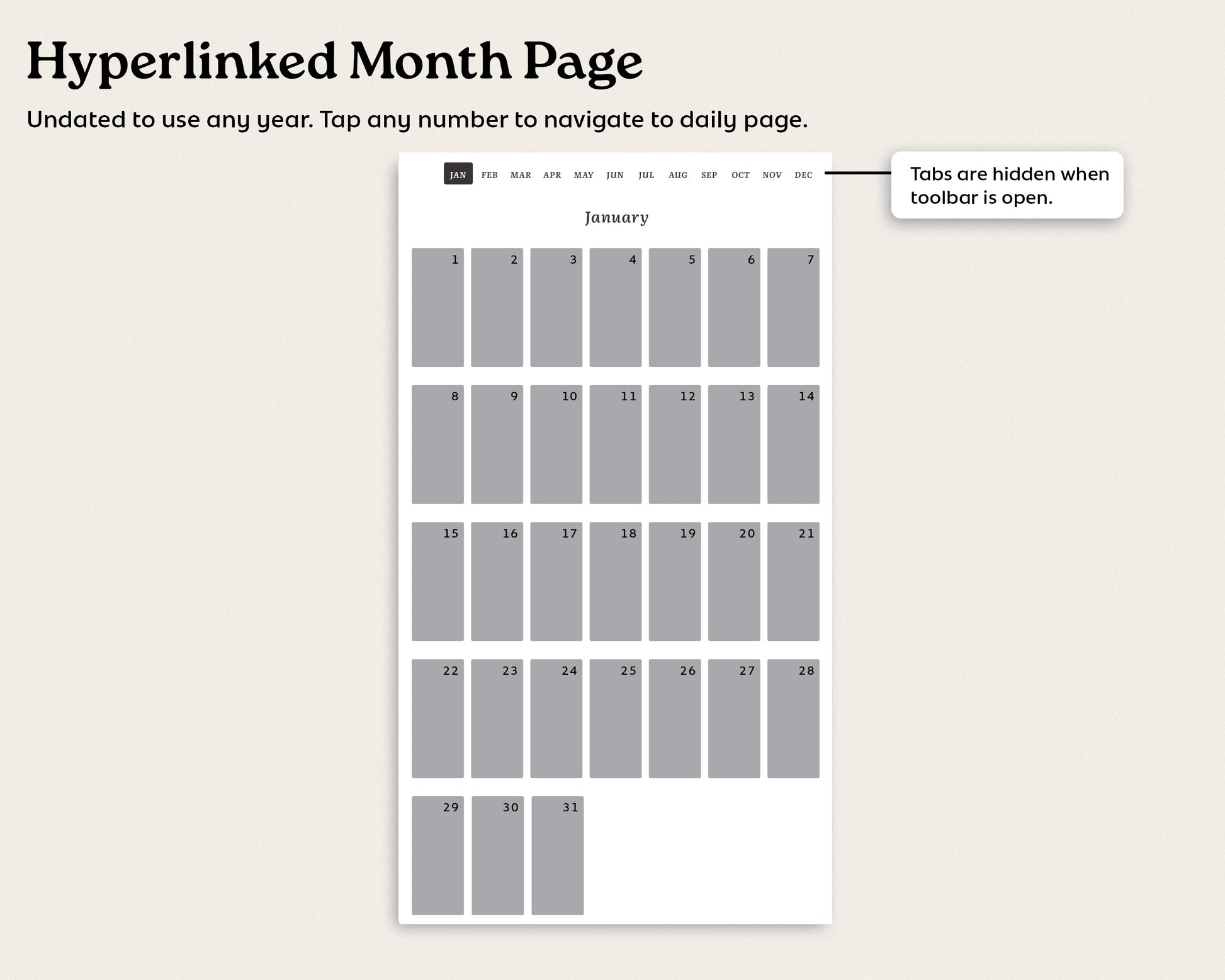 Hyperlinked Month Page

Undated to use any year. Tap any number to navigate to daily page.

JAN FEB MAR APR MAY JUN JUL AUG SEP OCT NOV DEC

Tabs are hidden when toolbar is open.

January

| 1 | 2 | 3 | 4 | 5 | 6 | 7 |
|---|---|---|---|---|---|---|
| 8 | 9 | 10 | 11 | 12 | 13 | 14 |
| 15 | 16 | 17 | 18 | 19 | 20 | 21 |
| 22 | 23 | 24 | 25 | 26 | 27 | 28 |
| 29 | 30 | 31 | | | | |